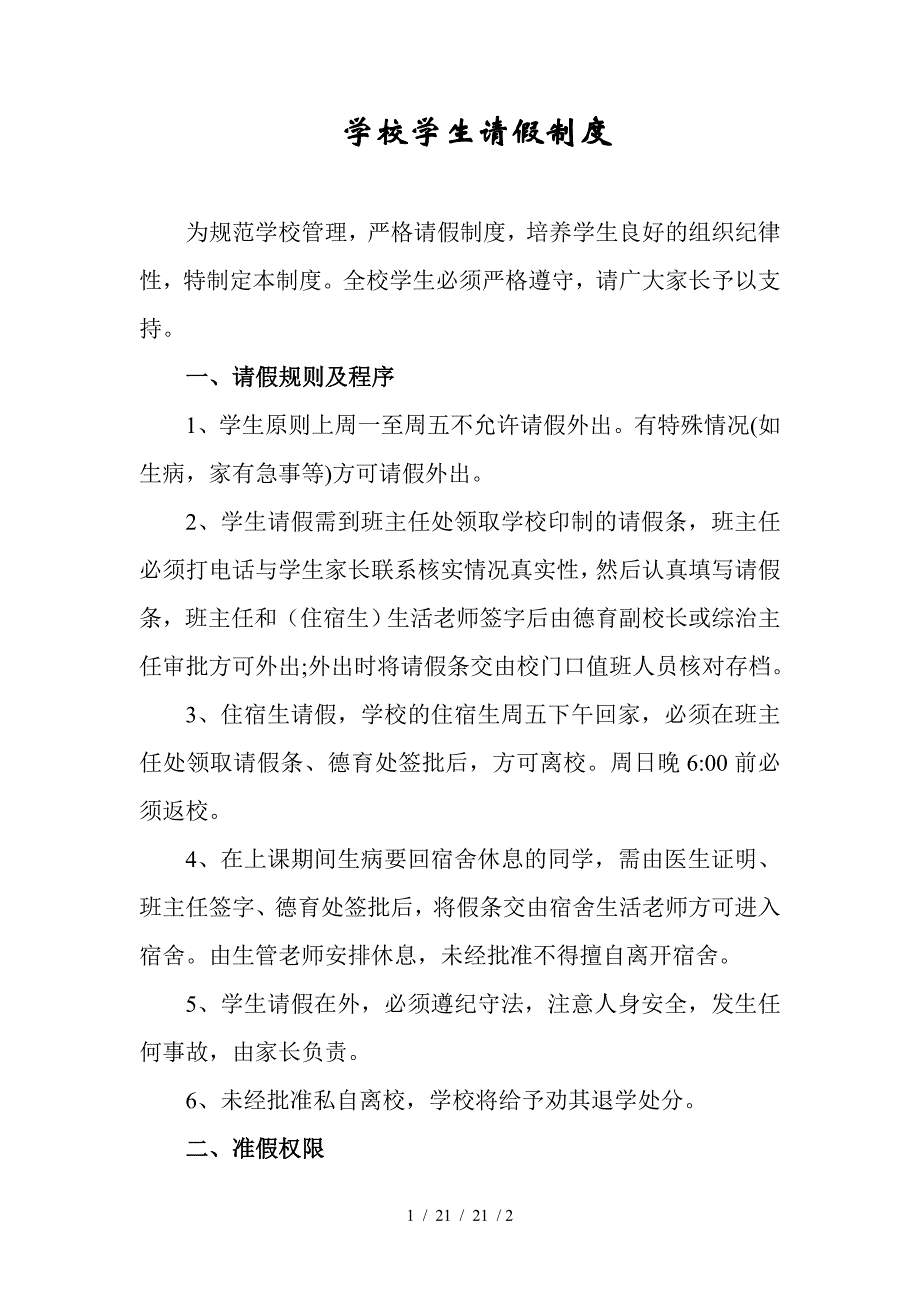 学校学生请假制度

为规范学校管理，严格请假制度，培养学生良好的组织纪律性，特制定本制度。全校学生必须严格遵守，请广大家长予以支持。

一、请假规则及程序

1、学生原则上周一至周五不允许请假外出。有特殊情况(如生病，家有急事等)方可请假外出。

2、学生请假需到班主任处领取学校印制的请假条，班主任必须打电话与学生家长联系核实情况真实性，然后认真填写请假条，班主任和（住宿生）生活老师签字后由德育副校长或综治主任审批方可外出;外出时将请假条交由校门口值班人员核对存档。

3、住宿生请假，学校的住宿生周五下午回家，必须在班主任处领取请假条、德育处签批后，方可离校。周日晚 6:00 前必须返校。

4、在上课期间生病要回宿舍休息的同学，需由医生证明、班主任签字、德育处签批后，将假条交由宿舍生活老师方可进入宿舍。由生管老师安排休息，未经批准不得擅自离开宿舍。

5、学生请假在外，必须遵纪守法，注意人身安全，发生任何事故，由家长负责。

6、未经批准私自离校，学校将给予劝其退学处分。

二、准假权限

1 / 21 / 21 / 2